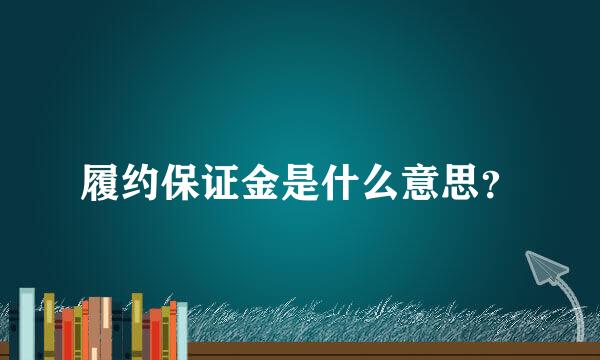 履约保证金是什么意思？